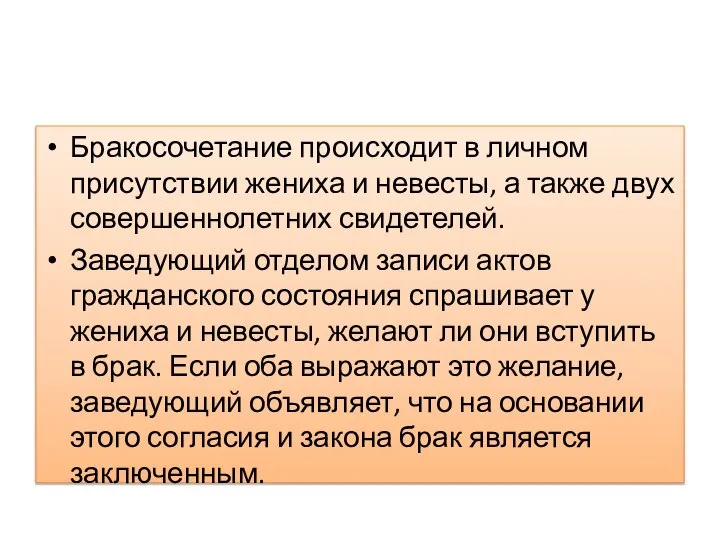 • Бракосочетание происходит в личном присутствии жениха и невесты, а также двух совершеннолетних свидетелей.

• Заведующий отделом записи актов гражданского состояния спрашивает у жениха и невесты, желают ли они вступить в брак. Если оба выражают это желание, заведующий объявляет, что на основании этого согласия и закона брак является заключенным.